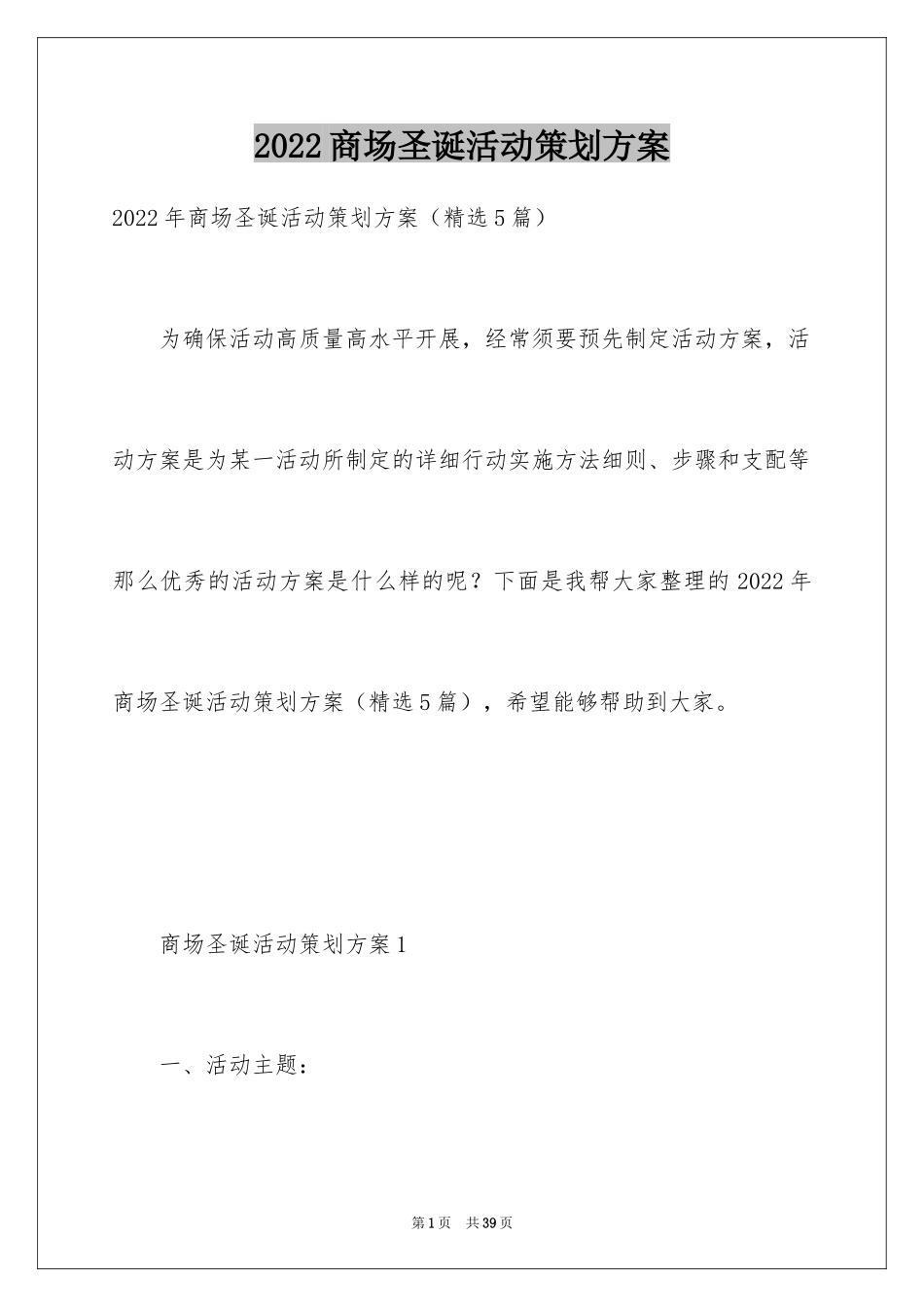 2022商场圣诞活动策划方案

2022年商场圣诞活动策划方案（精选5篇）

为确保活动高质量高水平开展，经常须要预先制定活动方案，活动方案是为某一活动所制定的详细行动实施方法细则、步骤和支配等那么优秀的活动方案是什么样的呢？下面是我帮大家整理的2022年商场圣诞活动策划方案（精选5篇），希望能够帮助到大家。

商场圣诞活动策划方案1

一、活动主题：

第1页　共39页